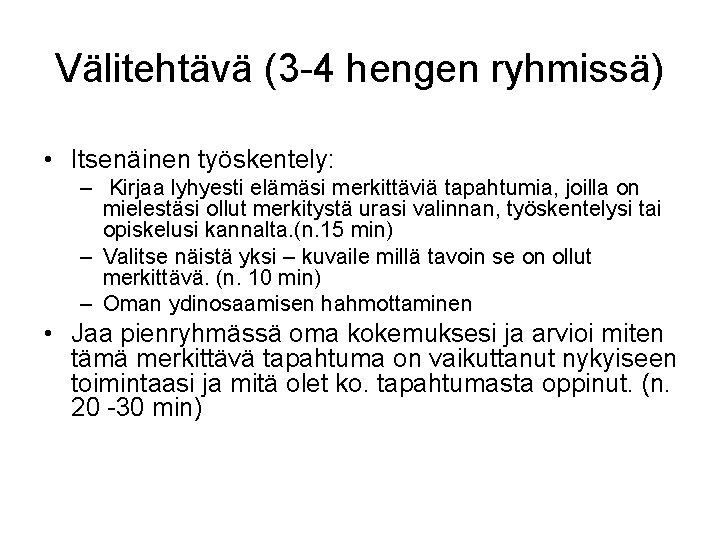 Välitehtävä (3-4 hengen ryhmissä)

• Itsenäinen työskentely:
– Kirjaa lyhyesti elämäsi merkittäviä tapahtumia, joilla on mielestäsi ollut merkitystä urasi valinnan, työskentelysi tai opiskelusi kannalta.(n.15 min)
– Valitse näistä yksi – kuvaile millä tavoin se on ollut merkittävä. (n. 10 min)
– Oman ydinosaamisen hahmottaminen
• Jaa pienryhmässä oma kokemuksesi ja arvioi miten tämä merkittävä tapahtuma on vaikuttanut nykyiseen toimintaasi ja mitä olet ko. tapahtumasta oppinut. (n. 20 -30 min)